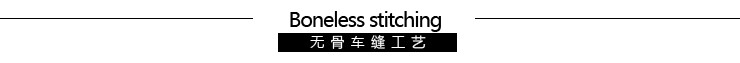 Boneless stitching
无骨车缝工艺